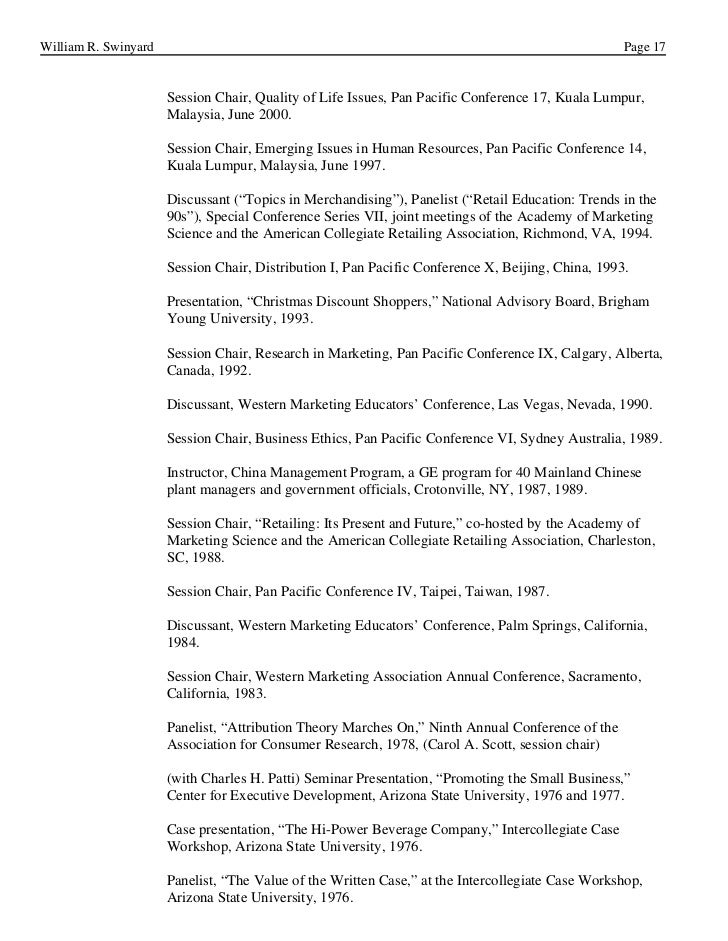 William R. Swinyard Page 17

Session Chair, Quality of Life Issues, Pan Pacific Conference 17, Kuala Lumpur, Malaysia, June 2000.

Session Chair, Emerging Issues in Human Resources, Pan Pacific Conference 14, Kuala Lumpur, Malaysia, June 1997.

Discussant (“Topics in Merchandising”), Panelist (“Retail Education: Trends in the 90s”), Special Conference Series VII, joint meetings of the Academy of Marketing Science and the American Collegiate Retailing Association, Richmond, VA, 1994.

Session Chair, Distribution I, Pan Pacific Conference X, Beijing, China, 1993.

Presentation, “Christmas Discount Shoppers,” National Advisory Board, Brigham Young University, 1993.

Session Chair, Research in Marketing, Pan Pacific Conference IX, Calgary, Alberta, Canada, 1992.

Discussant, Western Marketing Educators’ Conference, Las Vegas, Nevada, 1990.

Session Chair, Business Ethics, Pan Pacific Conference VI, Sydney Australia, 1989.

Instructor, China Management Program, a GE program for 40 Mainland Chinese plant managers and government officials, Crotonville, NY, 1987, 1989.

Session Chair, “Retailing: Its Present and Future,” co-hosted by the Academy of Marketing Science and the American Collegiate Retailing Association, Charleston, SC, 1988.

Session Chair, Pan Pacific Conference IV, Taipei, Taiwan, 1987.

Discussant, Western Marketing Educators’ Conference, Palm Springs, California, 1984.

Session Chair, Western Marketing Association Annual Conference, Sacramento, California, 1983.

Panelist, “Attribution Theory Marches On,” Ninth Annual Conference of the Association for Consumer Research, 1978, (Carol A. Scott, session chair)

(with Charles H. Patti) Seminar Presentation, “Promoting the Small Business,” Center for Executive Development, Arizona State University, 1976 and 1977.

Case presentation, “The Hi-Power Beverage Company,” Intercollegiate Case Workshop, Arizona State University, 1976.

Panelist, “The Value of the Written Case,” at the Intercollegiate Case Workshop, Arizona State University, 1976.